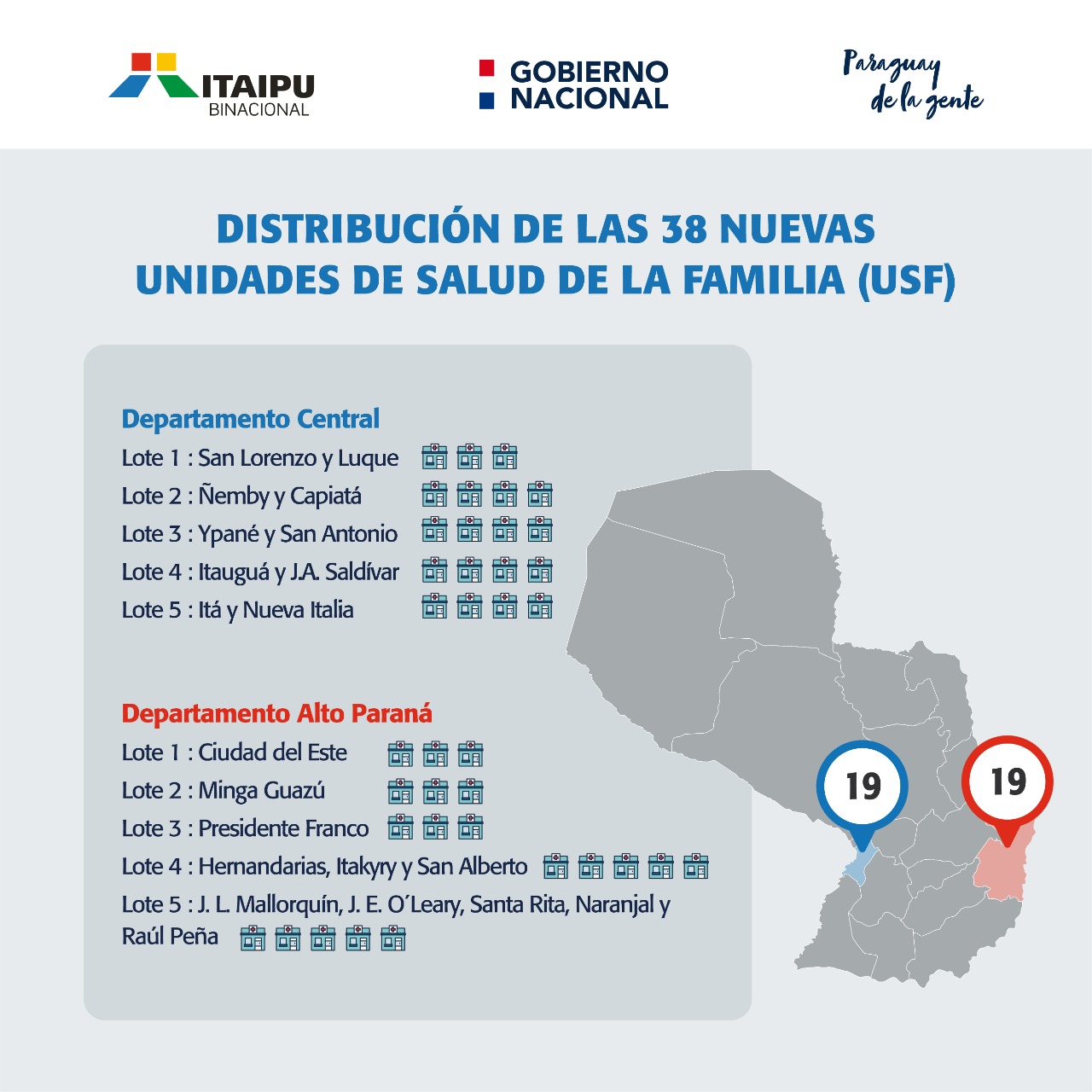 ITAIPU BINACIONAL

GOBIERNO NACIONAL

Paraguay de la gente

DISTRIBUCIÓN DE LAS 38 NUEVAS UNIDADES DE SALUD DE LA FAMILIA (USF)

Departamento Central
Lote 1 : San Lorenzo y Luque
Lote 2 : Ñemby y Capiatá
Lote 3 : Ypané y San Antonio
Lote 4 : Itauguá y J.A. Saldívar
Lote 5 : Itá y Nueva Italia

Departamento Alto Paraná
Lote 1 : Ciudad del Este
Lote 2 : Minga Guazú
Lote 3 : Presidente Franco
Lote 4 : Hernandarias, Itakyry y San Alberto
Lote 5 : J. L. Mallorquín, J. E. O´Leary, Santa Rita, Naranjal y Raúl Peña

19

19